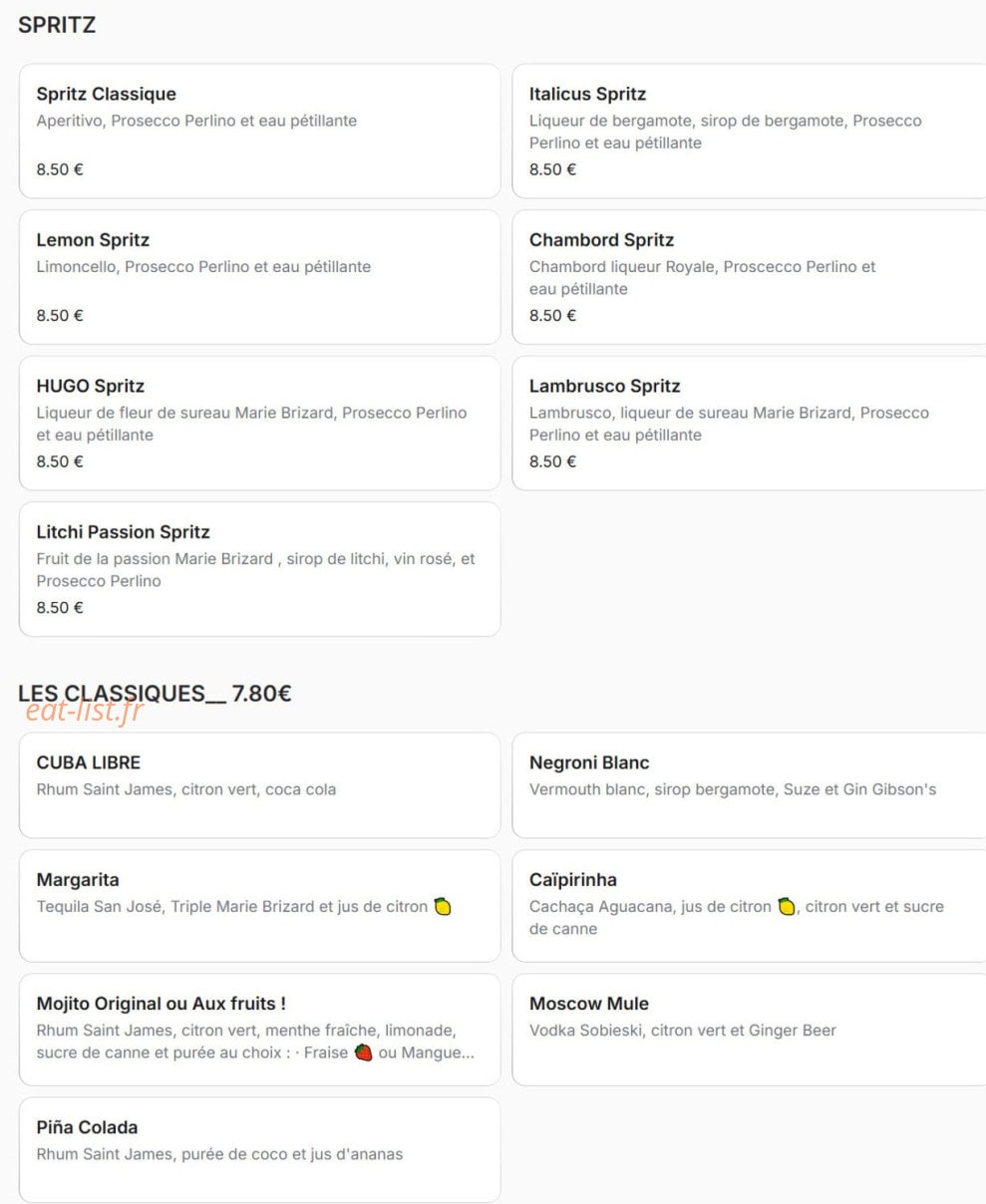 SPRITZ

Spritz Classique
Aperitivo, Prosecco Perlino et eau pétillante
8.50 €

Italicus Spritz
Liqueur de bergamote, sirop de bergamote, Prosecco Perlino et eau pétillante
8.50 €

Lemon Spritz
Limoncello, Prosecco Perlino et eau pétillante
8.50 €

Chambord Spritz
Chambord liqueur Royale, Proscecco Perlino et eau pétillante
8.50 €

HUGO Spritz
Liqueur de fleur de sureau Marie Brizard, Prosecco Perlino et eau pétillante
8.50 €

Lambrusco Spritz
Lambrusco, liqueur de sureau Marie Brizard, Prosecco Perlino et eau pétillante
8.50 €

Litchi Passion Spritz
Fruit de la passion Marie Brizard , sirop de litchi, vin rosé, et Prosecco Perlino
8.50 €

LES CLASSIQUES__ 7.80€

eat-list.fr

CUBA LIBRE
Rhum Saint James, citron vert, coca cola

Negroni Blanc
Vermouth blanc, sirop bergamote, Suze et Gin Gibson's

Margarita
Tequila San José, Triple Marie Brizard et jus de citron 🍋

Caïpirinha
Cachaça Aguacana, jus de citron 🍋, citron vert et sucre de canne

Mojito Original ou Aux fruits !
Rhum Saint James, citron vert, menthe fraîche, limonade, sucre de canne et purée au choix : · Fraise 🍓 ou Mangue...

Moscow Mule
Vodka Sobieski, citron vert et Ginger Beer

Piña Colada
Rhum Saint James, purée de coco et jus d'ananas